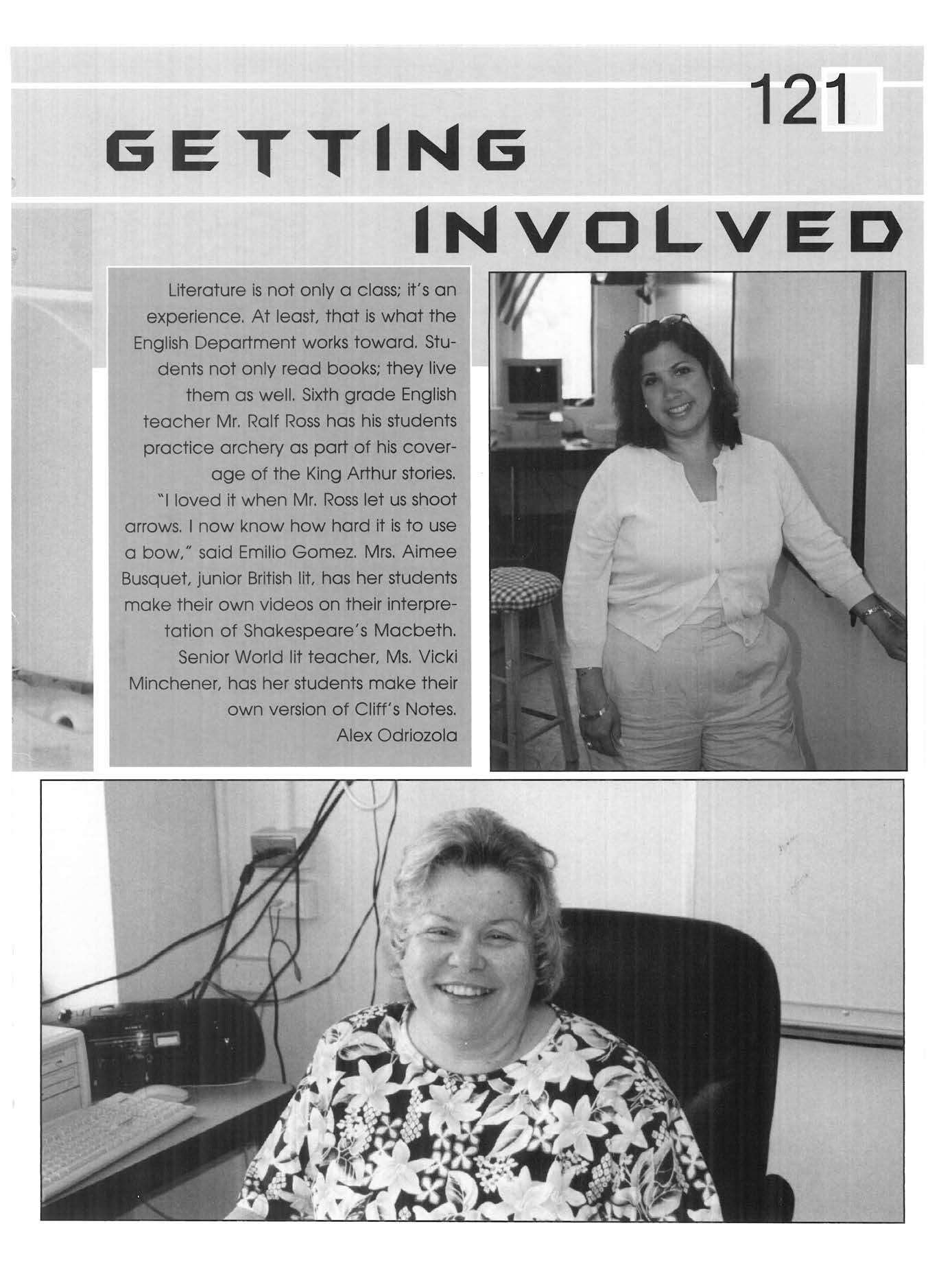 121

GETTING

INVOLVED

Literature is not only a class; it's an experience. At least, that is what the English Department works toward. Students not only read books; they live them as well. Sixth grade English teacher Mr. Ralf Ross has his students practice archery as part of his coverage of the King Arthur stories. "I loved it when Mr. Ross let us shoot arrows. I now know how hard it is to use a bow," said Emilio Gomez. Mrs. Aimee Busquet, junior British lit, has her students make their own videos on their interpretation of Shakespeare's Macbeth. Senior World lit teacher, Ms. Vicki Minchener, has her students make their own version of Cliff's Notes.
Alex Odriozola